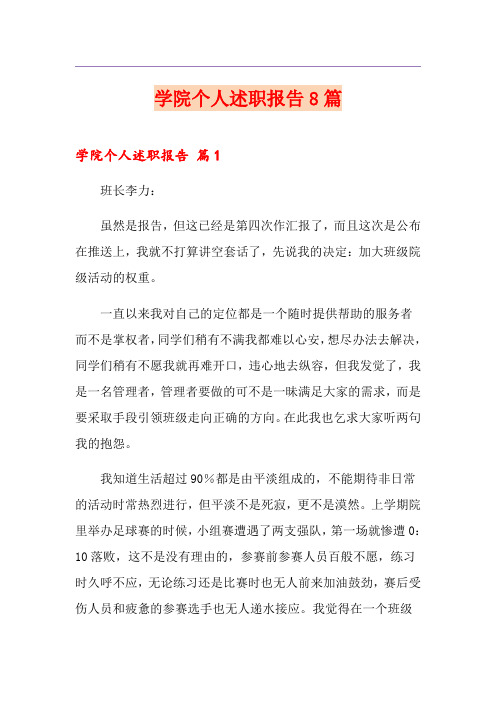 学院个人述职报告8篇

学院个人述职报告 篇1

班长李力：

虽然是报告，但这已经是第四次作汇报了，而且这次是公布在推送上，我就不打算讲空套话了，先说我的决定：加大班级院级活动的权重。

一直以来我对自己的定位都是一个随时提供帮助的服务者而不是掌权者，同学们稍有不满我都难以心安，想尽办法去解决，同学们稍有不愿我就再难开口，违心地去纵容，但我发觉了，我是一名管理者，管理者要做的可不是一味满足大家的需求，而是要采取手段引领班级走向正确的方向。在此我也乞求大家听两句我的抱怨。

我知道生活超过90%都是由平淡组成的，不能期待非日常的活动时常热烈进行，但平淡不是死寂，更不是漠然。上学期院里举办足球赛的时候，小组赛遭遇了两支强队，第一场就惨遭0：10落败，这不是没有理由的，参赛前参赛人员百般不愿，练习时久呼不应，无论练习还是比赛时也无人前来加油鼓劲，赛后受伤人员和疲惫的参赛选手也无人递水接应。我觉得在一个班级